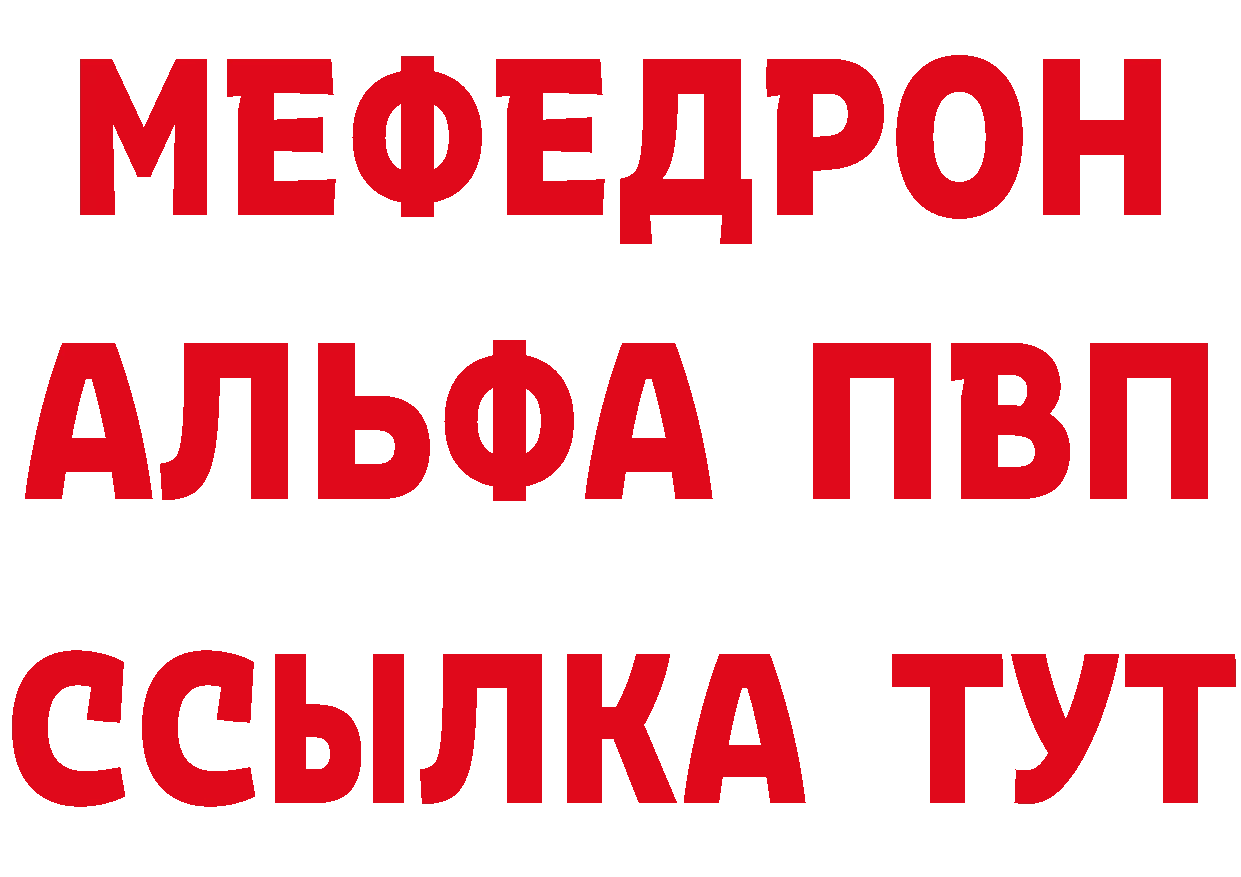 МЕФЕДРОН
АЛЬФА ПВП
ССЫЛКА ТУТ